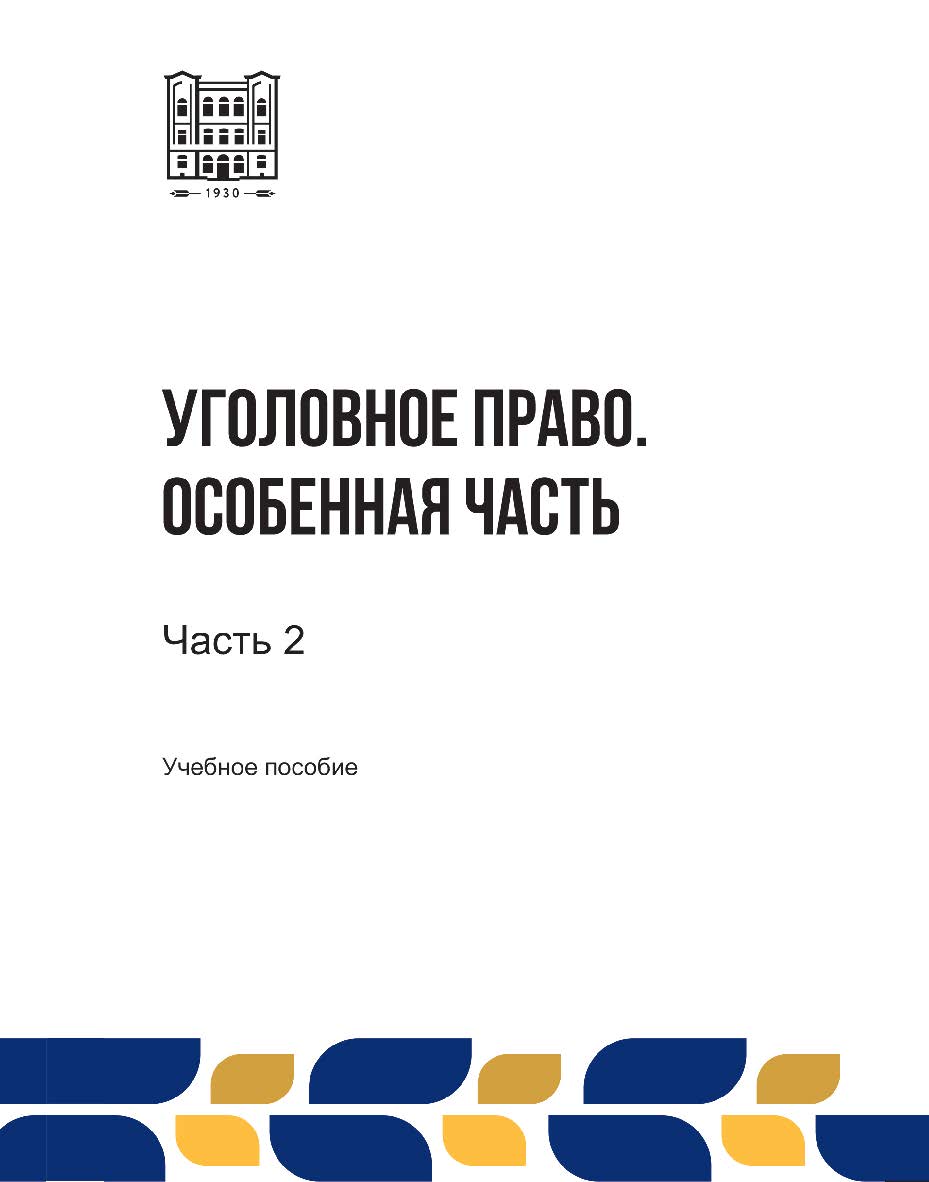 1930

УГОЛОВНОЕ ПРАВО.
ОСОБЕННАЯ ЧАСТЬ

Часть 2

Учебное пособие